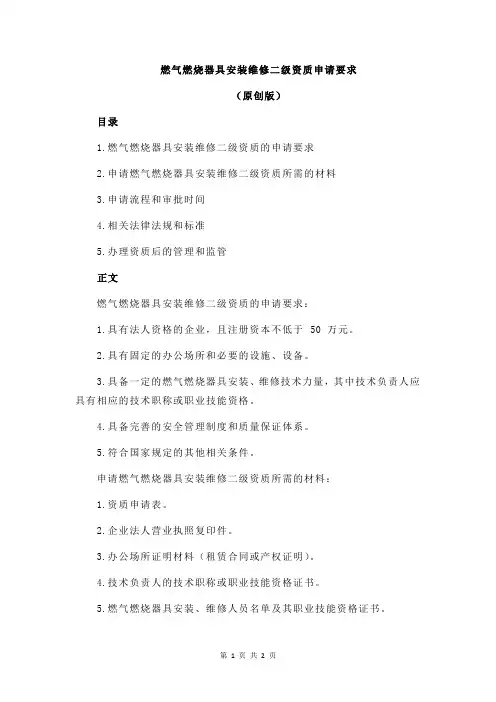 燃气燃烧器具安装维修二级资质申请要求

（原创版）

目录

1.燃气燃烧器具安装维修二级资质的申请要求

2.申请燃气燃烧器具安装维修二级资质所需的材料

3.申请流程和审批时间

4.相关法律法规和标准

5.办理资质后的管理和监管

正文

燃气燃烧器具安装维修二级资质的申请要求：

1.具有法人资格的企业，且注册资本不低于 50 万元。

2.具有固定的办公场所和必要的设施、设备。

3.具备一定的燃气燃烧器具安装、维修技术力量，其中技术负责人应具有相应的技术职称或职业技能资格。

4.具备完善的安全管理制度和质量保证体系。

5.符合国家规定的其他相关条件。

申请燃气燃烧器具安装维修二级资质所需的材料：

1.资质申请表。

2.企业法人营业执照复印件。

3.办公场所证明材料（租赁合同或产权证明）。

4.技术负责人的技术职称或职业技能资格证书。

5.燃气燃烧器具安装、维修人员名单及其职业技能资格证书。

第 1 页 共 2 页